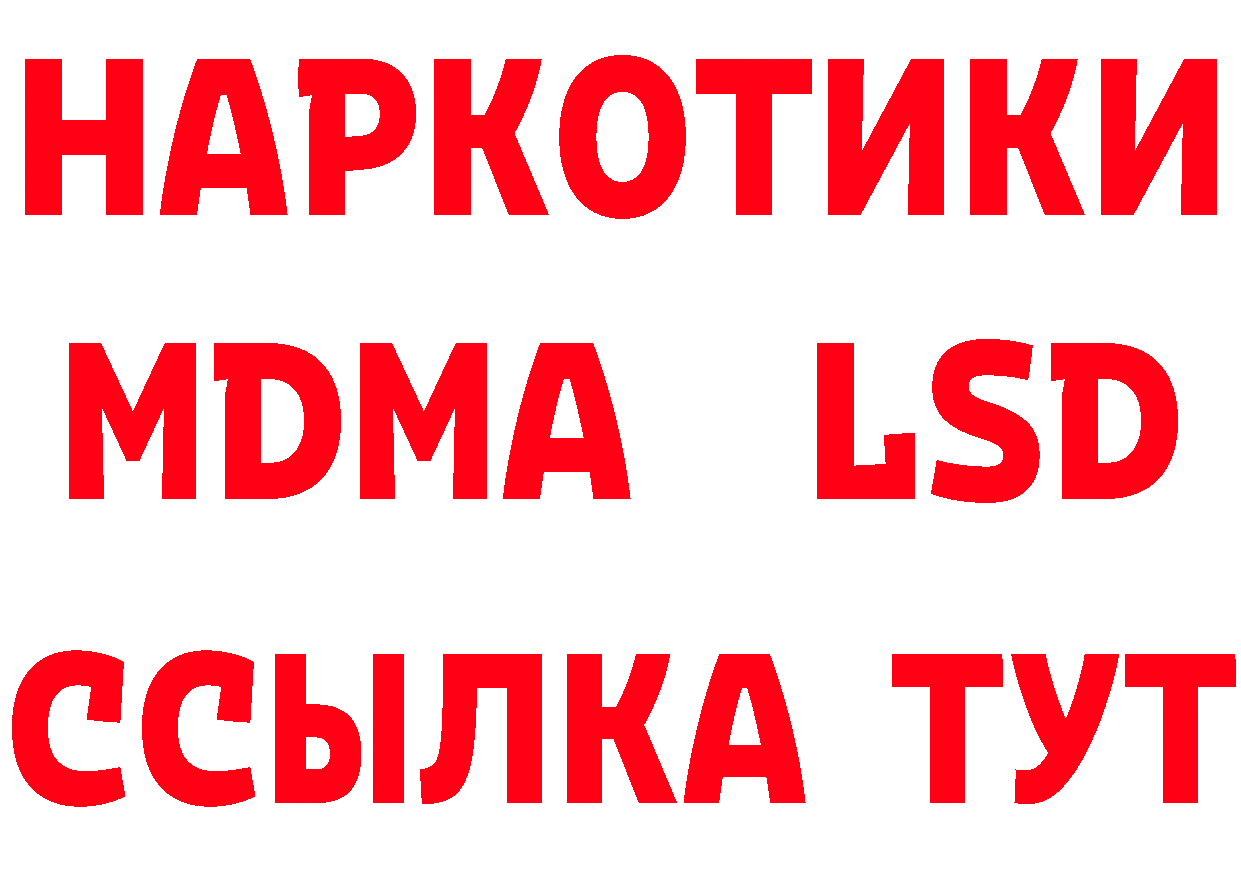 НАРКОТИКИ
MDMA LSD
ССЫЛКА ТУТ